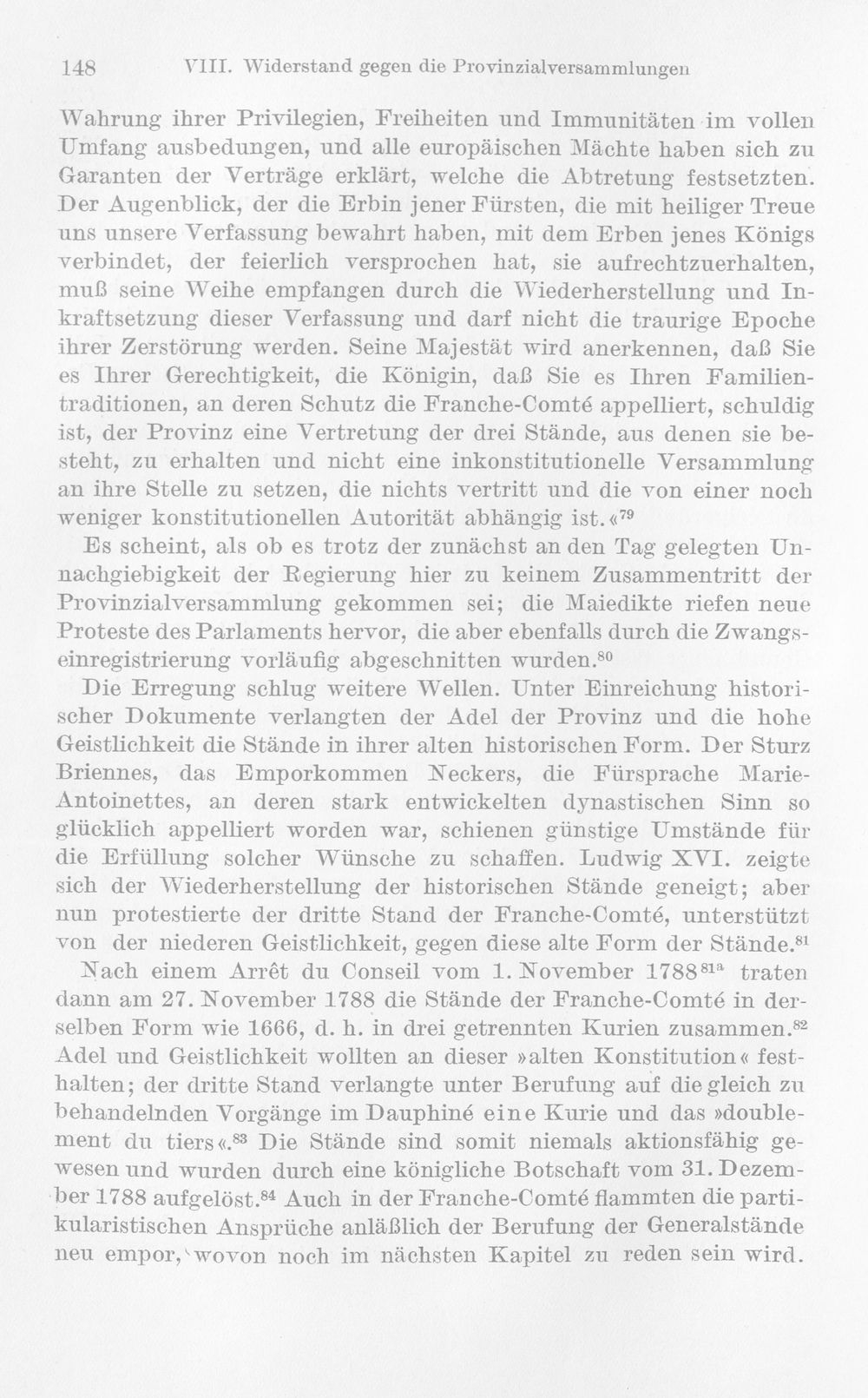 148 VIII. Widerstand gegen die Provinzialversammlungen

Wahrung ihrer Privilegien, Freiheiten und Immunitäten im vollen Umfang ausbedungen, und alle europäischen Mächte haben sich zu Garanten der Verträge erklärt, welche die Abtretung festsetzten. Der Augenblick, der die Erbin jener Fürsten, die mit heiliger Treue uns unsere Verfassung bewahrt haben, mit dem Erben jenes Königs verbindet, der feierlich versprochen hat, sie aufrechtzuerhalten, muß seine Weihe empfangen durch die Wiederherstellung und Inkraftsetzung dieser Verfassung und darf nicht die traurige Epoche ihrer Zerstörung werden. Seine Majestät wird anerkennen, daß Sie es Ihrer Gerechtigkeit, die Königin, daß Sie es Ihren Familientraditionen, an deren Schutz die Franche-Comté appelliert, schuldig ist, der Provinz eine Vertretung der drei Stände, aus denen sie besteht, zu erhalten und nicht eine inkonstitutionelle Versammlung an ihre Stelle zu setzen, die nichts vertritt und die von einer noch weniger konstitutionellen Autorität abhängig ist.«$^{79}$

Es scheint, als ob es trotz der zunächst an den Tag gelegten Unnachgiebigkeit der Regierung hier zu keinem Zusammentritt der Provinzialversammlung gekommen sei; die Maiedikte riefen neue Proteste des Parlaments hervor, die aber ebenfalls durch die Zwangseinregistrierung vorläufig abgeschnitten wurden.$^{80}$

Die Erregung schlug weitere Wellen. Unter Einreichung historischer Dokumente verlangten der Adel der Provinz und die hohe Geistlichkeit die Stände in ihrer alten historischen Form. Der Sturz Briennes, das Emporkommen Neckers, die Fürsprache Marie-Antoinettes, an deren stark entwickelten dynastischen Sinn so glücklich appelliert worden war, schienen günstige Umstände für die Erfüllung solcher Wünsche zu schaffen. Ludwig XVI. zeigte sich der Wiederherstellung der historischen Stände geneigt; aber nun protestierte der dritte Stand der Franche-Comté, unterstützt von der niederen Geistlichkeit, gegen diese alte Form der Stände.$^{81}$

Nach einem Arrêt du Conseil vom 1. November 1788$^{81a}$ traten dann am 27. November 1788 die Stände der Franche-Comté in derselben Form wie 1666, d. h. in drei getrennten Kurien zusammen.$^{82}$ Adel und Geistlichkeit wollten an dieser »alten Konstitution« festhalten; der dritte Stand verlangte unter Berufung auf die gleich zu behandelnden Vorgänge im Dauphiné eine Kurie und das »doublement du tiers«.$^{83}$ Die Stände sind somit niemals aktionsfähig gewesen und wurden durch eine königliche Botschaft vom 31. Dezember 1788 aufgelöst.$^{84}$ Auch in der Franche-Comté flammten die partikularistischen Ansprüche anläßlich der Berufung der Generalstände neu empor, wovon noch im nächsten Kapitel zu reden sein wird.